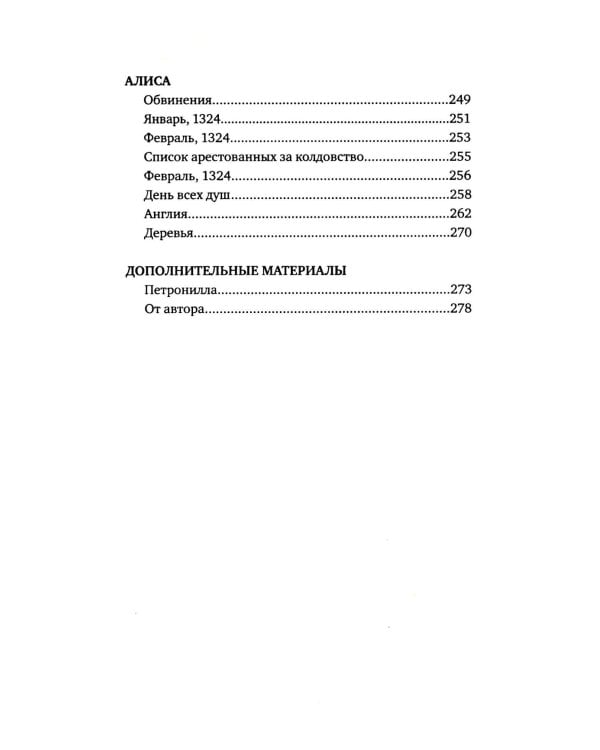 АЛИСА
Обвинения 249
Январь, 1324 251
Февраль, 1324 253
Список арестованных за колдовство 255
Февраль, 1324 256
День всех душ 258
Англия 262
Деревья 270

ДОПОЛНИТЕЛЬНЫЕ МАТЕРИАЛЫ
Петронилла 273
От автора 278